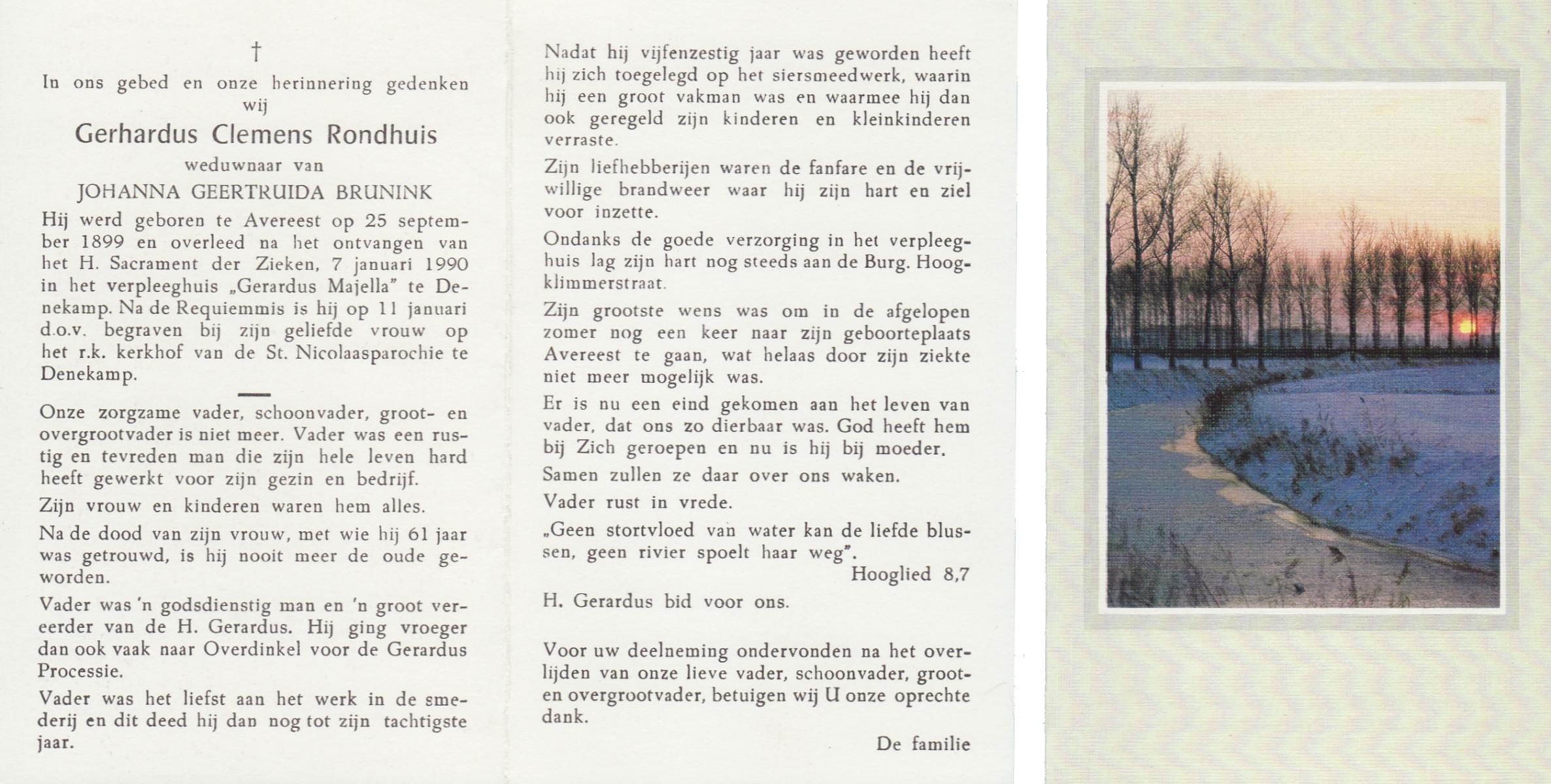 †

In ons gebed en onze herinnering gedenken wij

Gerhardus Clemens Rondhuis

weduwnaar van

JOHANNA GEERTRUIDA BRUNINK

Hij werd geboren te Avereest op 25 september 1899 en overleed na het ontvangen van het H. Sacrament der Zieken, 7 januari 1990 in het verpleeghuis „Gerardus Majella" te Denekamp. Na de Requiemmis is hij op 11 januari d.o.v. begraven bij zijn geliefde vrouw op het r.k. kerkhof van de St. Nicolaasparochie te Denekamp.

Onze zorgzame vader, schoonvader, groot- en overgrootvader is niet meer. Vader was een rustig en tevreden man die zijn hele leven hard heeft gewerkt voor zijn gezin en bedrijf.

Zijn vrouw en kinderen waren hem alles.

Na de dood van zijn vrouw, met wie hij 61 jaar was getrouwd, is hij nooit meer de oude geworden.

Vader was 'n godsdienstig man en 'n groot vereerder van de H. Gerardus. Hij ging vroeger dan ook vaak naar Overdinkel voor de Gerardus Processie.

Vader was het liefst aan het werk in de smederij en dit deed hij dan nog tot zijn tachtigste jaar.

Nadat hij vijfenzestig jaar was geworden heeft hij zich toegelegd op het siersmeedwerk, waarin hij een groot vakman was en waarmee hij dan ook geregeld zijn kinderen en kleinkinderen verraste.

Zijn liefhebberijen waren de fanfare en de vrijwillige brandweer waar hij zijn hart en ziel voor inzette.

Ondanks de goede verzorging in het verpleeghuis lag zijn hart nog steeds aan de Burg. Hoogklimmerstraat.

Zijn grootste wens was om in de afgelopen zomer nog een keer naar zijn geboorteplaats Avereest te gaan, wat helaas door zijn ziekte niet meer mogelijk was.

Er is nu een eind gekomen aan het leven van vader, dat ons zo dierbaar was. God heeft hem bij Zich geroepen en nu is hij bij moeder.

Samen zullen ze daar over ons waken.

Vader rust in vrede.

„Geen stortvloed van water kan de liefde blussen, geen rivier spoelt haar weg".

Hooglied 8,7

H. Gerardus bid voor ons.

Voor uw deelneming ondervonden na het overlijden van onze lieve vader, schoonvader, groot- en overgrootvader, betuigen wij U onze oprechte dank.

De familie